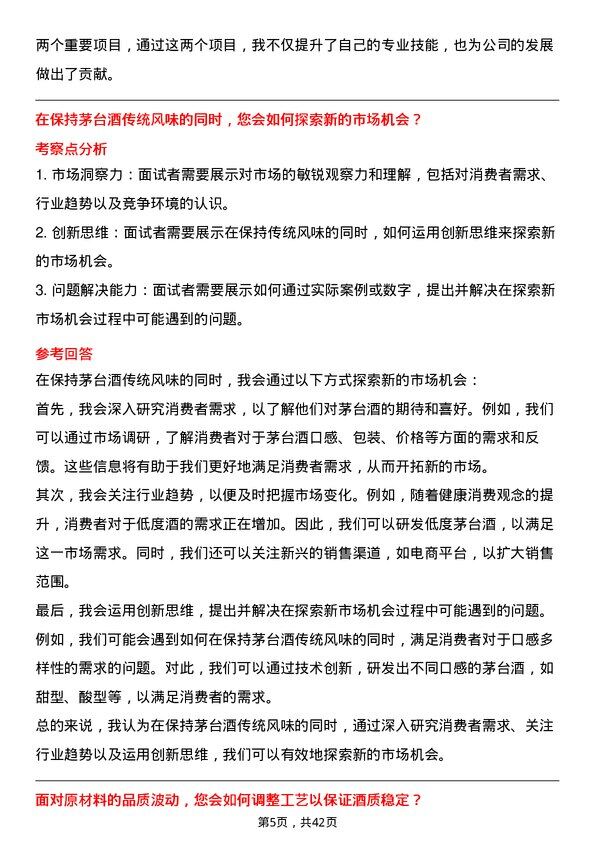 两个重要项目，通过这两个项目，我不仅提升了自己的专业技能，也为公司的发展做出了贡献。

在保持茅台酒传统风味的同时，您会如何探索新的市场机会？

考察点分析

1. 市场洞察力：面试者需要展示对市场的敏锐观察力和理解，包括对消费者需求、行业趋势以及竞争环境的认识。

2. 创新思维：面试者需要展示在保持传统风味的同时，如何运用创新思维来探索新的市场机会。

3. 问题解决能力：面试者需要展示如何通过实际案例或数字，提出并解决在探索新市场机会过程中可能遇到的问题。

参考回答

在保持茅台酒传统风味的同时，我会通过以下方式探索新的市场机会：

首先，我会深入研究消费者需求，以了解他们对茅台酒的期待和喜好。例如，我们可以通过市场调研，了解消费者对于茅台酒口感、包装、价格等方面的需求和反馈。这些信息将有助于我们更好地满足消费者需求，从而开拓新的市场。

其次，我会关注行业趋势，以便及时把握市场变化。例如，随着健康消费观念的提升，消费者对于低度酒的需求正在增加。因此，我们可以研发低度茅台酒，以满足这一市场需求。同时，我们还可以关注新兴的销售渠道，如电商平台，以扩大销售范围。

最后，我会运用创新思维，提出并解决在探索新市场机会过程中可能遇到的问题。例如，我们可能会遇到如何在保持茅台酒传统风味的同时，满足消费者对于口感多样性的需求的问题。对此，我们可以通过技术创新，研发出不同口感的茅台酒，如甜型、酸型等，以满足消费者的需求。

总的来说，我认为在保持茅台酒传统风味的同时，通过深入研究消费者需求、关注行业趋势以及运用创新思维，我们可以有效地探索新的市场机会。

面对原材料的品质波动，您会如何调整工艺以保证酒质稳定？

第5页，共42页